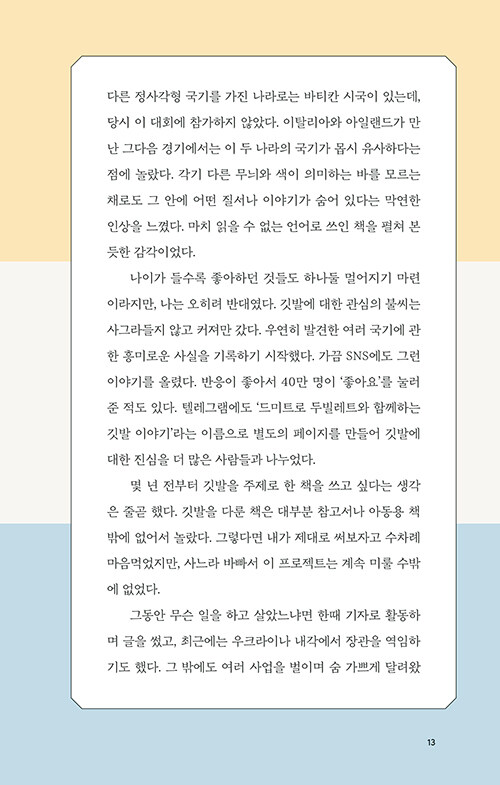 다른 정사각형 국기를 가진 나라로는 바티칸 시국이 있는데, 당시 이 대회에 참가하지 않았다. 이탈리아와 아일랜드가 만난 그다음 경기에서는 이 두 나라의 국기가 몹시 유사하다는 점에 놀랐다. 각기 다른 무늬와 색이 의미하는 바를 모르는 채로도 그 안에 어떤 질서나 이야기가 숨어 있다는 막연한 인상을 느꼈다. 마치 읽을 수 없는 언어로 쓰인 책을 펼쳐 본 듯한 감각이었다.

나이가 들수록 좋아하던 것들도 하나둘 멀어지기 마련이라지만, 나는 오히려 반대였다. 깃발에 대한 관심의 불씨는 사그라들지 않고 커져만 갔다. 우연히 발견한 여러 국기에 관한 흥미로운 사실을 기록하기 시작했다. 가끔 SNS에도 그런 이야기를 올렸다. 반응이 좋아서 40만 명이 '좋아요'를 눌러 준 적도 있다. 텔레그램에도 '드미트로 두빌레트와 함께하는 깃발 이야기'라는 이름으로 별도의 페이지를 만들어 깃발에 대한 진심을 더 많은 사람들과 나누었다.

몇 년 전부터 깃발을 주제로 한 책을 쓰고 싶다는 생각은 줄곧 했다. 깃발을 다룬 책은 대부분 참고서나 아동용 책밖에 없어서 놀랐다. 그렇다면 내가 제대로 써보자고 수차례 마음먹었지만, 사느라 바빠서 이 프로젝트는 계속 미룰 수밖에 없었다.

그동안 무슨 일을 하고 살았느냐면 한때 기자로 활동하며 글을 썼고, 최근에는 우크라이나 내각에서 장관을 역임하기도 했다. 그 밖에도 여러 사업을 벌이며 숨 가쁘게 달려왔

13